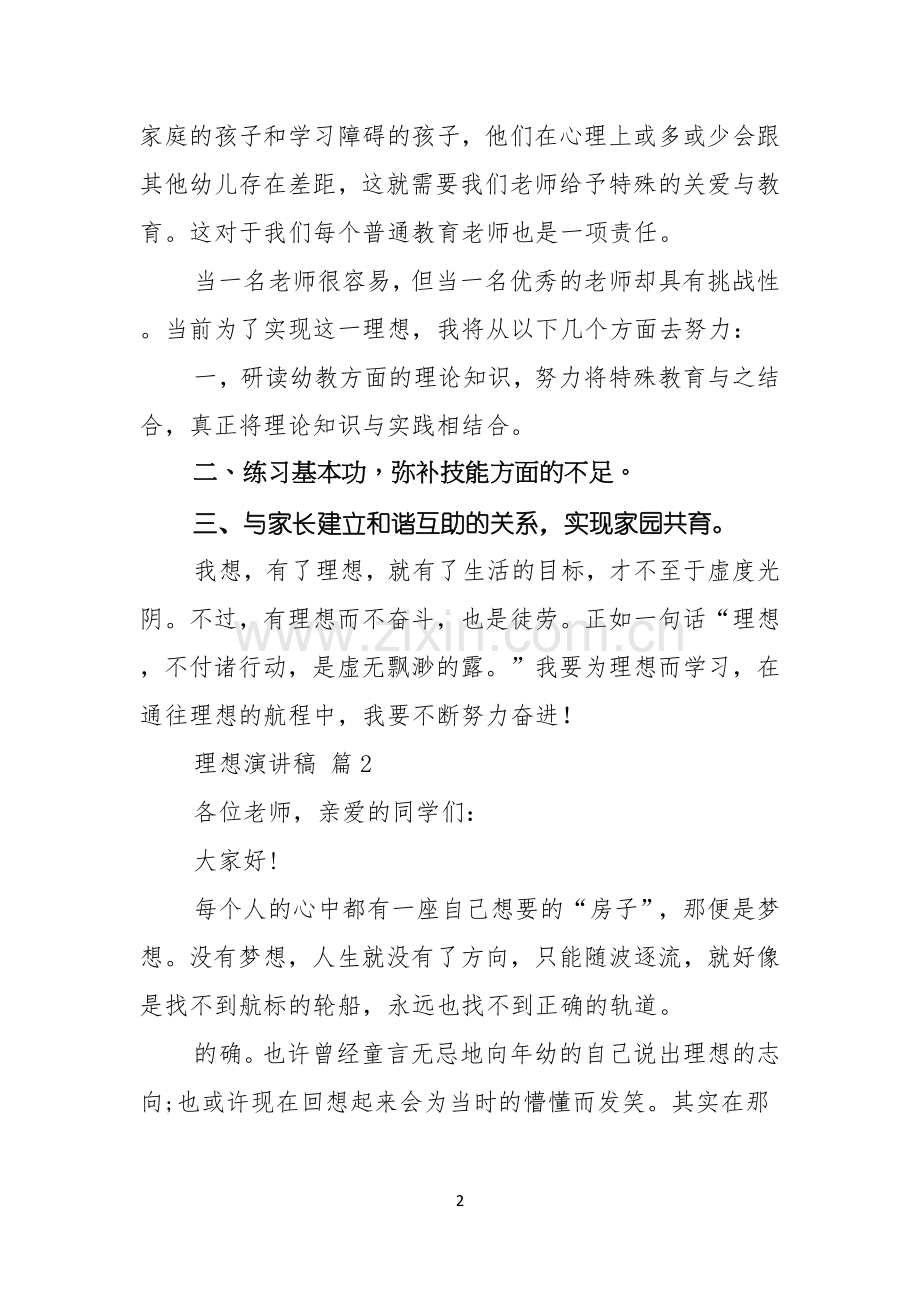 家庭的孩子和学习障碍的孩子，他们在心理上或多或少会跟其他幼儿存在差距，这就需要我们老师给予特殊的关爱与教育。这对于我们每个普通教育老师也是一项责任。

当一名老师很容易，但当一名优秀的老师却具有挑战性。当前为了实现这一理想，我将从以下几个方面去努力：

一，研读幼教方面的理论知识，努力将特殊教育与之结合，真正将理论知识与实践相结合。

二、练习基本功，弥补技能方面的不足。

三、与家长建立和谐互助的关系，实现家园共育。

我想，有了理想，就有了生活的目标，才不至于虚度光阴。不过，有理想而不奋斗，也是徒劳。正如一句话“理想，不付诸行动，是虚无飘渺的露。”我要为理想而学习，在通往理想的航程中，我要不断努力奋进！

理想演讲稿 篇2

各位老师，亲爱的同学们：

大家好！

每个人的心中都有一座自己想要的“房子”，那便是梦想。没有梦想，人生就没有了方向，只能随波逐流，就好像是找不到航标的轮船，永远也找不到正确的轨道。

的确。也许曾经童言无忌地向年幼的自己说出理想的志向;也或许现在回想起来会为当时的懵懂而发笑。其实在那

2

www.zixin.com.cn